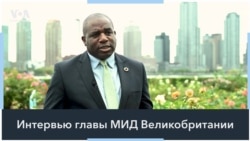 VOA

Интервью главы МИД Великобритании